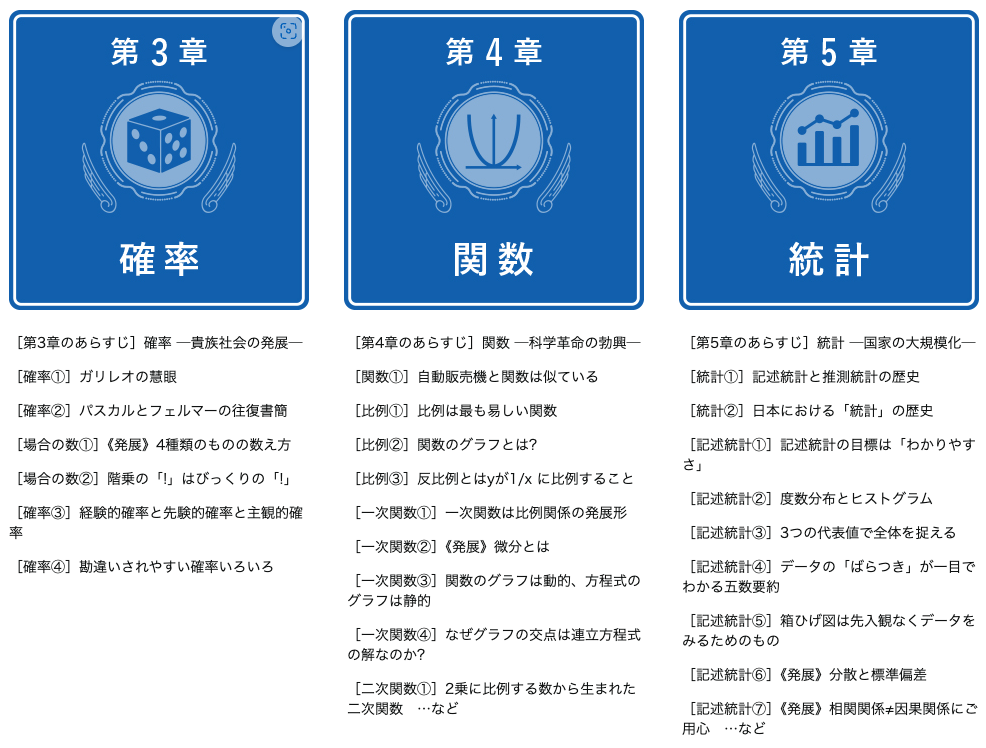 第3章

確率

［第3章のあらすじ］確率 ―貴族社会の発展―

［確率①］ガリレオの慧眼

［確率②］パスカルとフェルマーの往復書簡

［場合の数①］《発展》4種類のものの数え方

［場合の数②］階乗の「!」はびっくりの「!」

［確率③］経験的確率と先験的確率と主観的確率

［確率④］勘違いされやすい確率いろいろ

第4章

関数

［第4章のあらすじ］関数 ―科学革命の勃興―

［関数①］自動販売機と関数は似ている

［比例①］比例は最も易しい関数

［比例②］関数のグラフとは?

［比例③］反比例とはyが1/xに比例すること

［一次関数①］一次関数は比例関係の発展形

［一次関数②］《発展》微分とは

［一次関数③］関数のグラフは動的、方程式のグラフは静的

［一次関数④］なぜグラフの交点は連立方程式の解なのか?

［二次関数①］2乗に比例する数から生まれた二次関数 …など

第5章

統計

［第5章のあらすじ］統計 ―国家の大規模化―

［統計①］記述統計と推測統計の歴史

［統計②］日本における「統計」の歴史

［記述統計①］記述統計の目標は「わかりやすさ」

［記述統計②］度数分布とヒストグラム

［記述統計③］3つの代表値で全体を捉える

［記述統計④］データの「ばらつき」が一目でわかる五数要約

［記述統計⑤］箱ひげ図は先入観なくデータをみるためのもの

［記述統計⑥］《発展》分散と標準偏差

［記述統計⑦］《発展》相関関係≠因果関係にご用心 …など